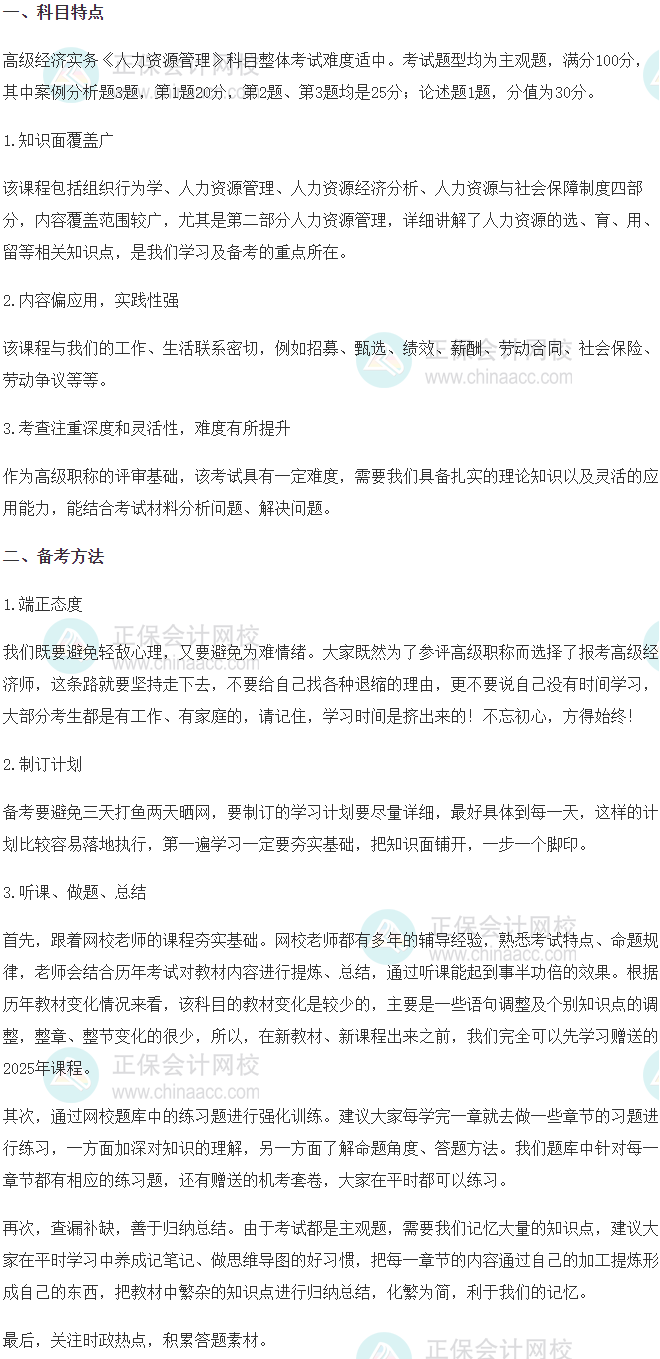 一、科目特点

高级经济实务《人力资源管理》科目整体考试难度适中。考试题型均为主观题，满分100分，其中案例分析题3题，第1题20分，第2题、第3题均是25分；论述题1题，分值为30分。

1.知识面覆盖广

该课程包括组织行为学、人力资源管理、人力资源经济分析、人力资源与社会保障制度四部分，内容覆盖范围较广，尤其是第二部分人力资源管理，详细讲解了人力资源的选、育、用、留等相关知识点，是我们学习及备考的重点所在。

2.内容偏应用，实践性强

该课程与我们的工作、生活联系密切，例如招募、甄选、绩效、薪酬、劳动合同、社会保险、劳动争议等等。

3.考查注重深度和灵活性，难度有所提升

作为高级职称的评审基础，该考试具有一定难度，需要我们具备扎实的理论知识以及灵活的应用能力，能结合考试材料分析问题、解决问题。

二、备考方法

1.端正态度

我们既要避免轻敌心理，又要避免为难情绪。大家既然为了参评高级职称而选择了报考高级经济师，这条路就要坚持走下去，不要给自己找各种退缩的理由，更不要说自己没有时间学习，大部分考生都是有工作、有家庭的，请记住，学习时间是挤出来的！不忘初心，方得始终！

2.制订计划

备考要避免三天打鱼两天晒网，要制订的学习计划要尽量详细，最好具体到每一天，这样的计划比较容易落地执行，第一遍学习一定要夯实基础，把知识面铺开，一步一个脚印。

3.听课、做题、总结

首先，跟着网校老师的课程夯实基础。网校老师都有多年的辅导经验，熟悉考试特点、命题规律，老师会结合历年考试对教材内容进行提炼、总结，通过听课能起到事半功倍的效果。根据历年教材变化情况来看，该科目的教材变化是较少的，主要是一些语句调整及个别知识点的调整，整章、整节变化的很少，所以，在新教材、新课程出来之前，我们完全可以先学习赠送的2025年课程。

其次，通过网校题库中的练习题进行强化训练。建议大家每学完一章就去做一些章节的习题进行练习，一方面加深对知识的理解，另一方面了解命题角度、答题方法。我们题库中针对每一章节都有相应的练习题，还有赠送的机考套卷，大家在平时都可以练习。

再次，查漏补缺，善于归纳总结。由于考试都是主观题，需要我们记忆大量的知识点，建议大家在平时学习中养成记笔记、做思维导图的好习惯，把每一章节的内容通过自己的加工提炼形成自己的东西，把教材中繁杂的知识点进行归纳总结，化繁为简，利于我们的记忆。

最后，关注时政热点，积累答题素材。

正保会计网校
www.chinaacc.com